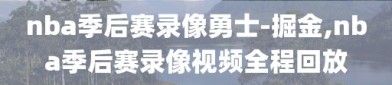 nba季后赛录像勇士-掘金,nba季后赛录像视频全程回放